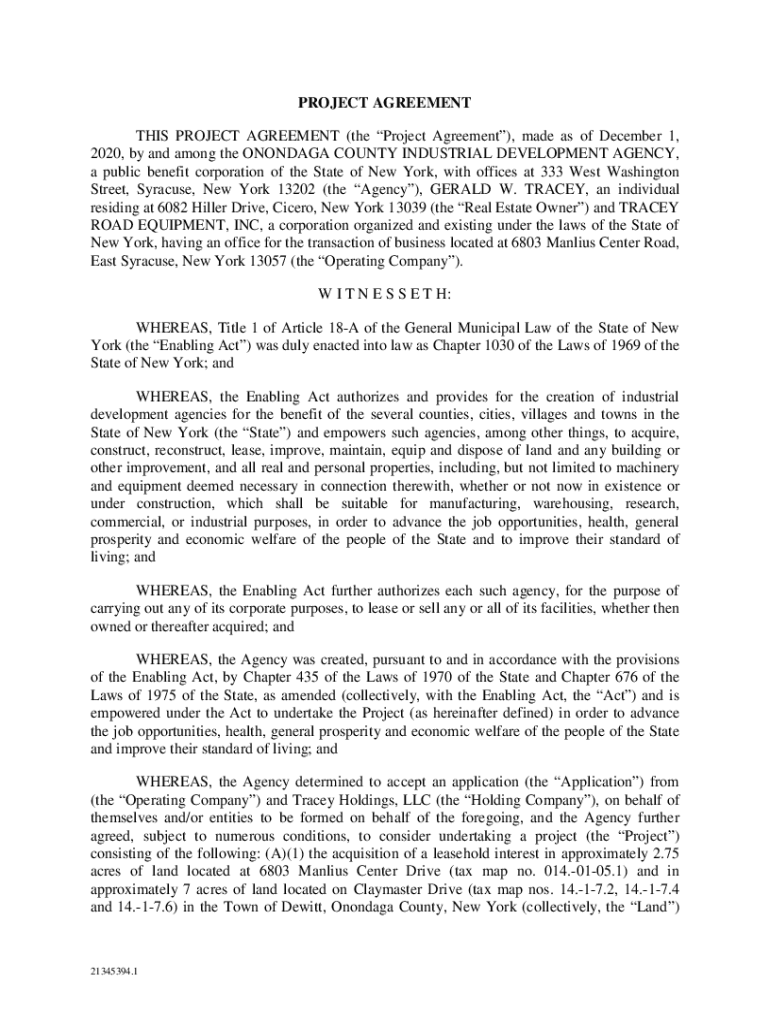 PROJECT AGREEMENT

THIS PROJECT AGREEMENT (the “Project Agreement”), made as of December 1, 2020, by and among the ONONDAGA COUNTY INDUSTRIAL DEVELOPMENT AGENCY, a public benefit corporation of the State of New York, with offices at 333 West Washington Street, Syracuse, New York 13202 (the “Agency”), GERALD W. TRACEY, an individual residing at 6082 Hiller Drive, Cicero, New York 13039 (the “Real Estate Owner”) and TRACEY ROAD EQUIPMENT, INC, a corporation organized and existing under the laws of the State of New York, having an office for the transaction of business located at 6803 Manlius Center Road, East Syracuse, New York 13057 (the “Operating Company”).

W I T N E S S E T H:

WHEREAS, Title 1 of Article 18-A of the General Municipal Law of the State of New York (the “Enabling Act”) was duly enacted into law as Chapter 1030 of the Laws of 1969 of the State of New York; and

WHEREAS, the Enabling Act authorizes and provides for the creation of industrial development agencies for the benefit of the several counties, cities, villages and towns in the State of New York (the “State”) and empowers such agencies, among other things, to acquire, construct, reconstruct, lease, improve, maintain, equip and dispose of land and any building or other improvement, and all real and personal properties, including, but not limited to machinery and equipment deemed necessary in connection therewith, whether or not now in existence or under construction, which shall be suitable for manufacturing, warehousing, research, commercial, or industrial purposes, in order to advance the job opportunities, health, general prosperity and economic welfare of the people of the State and to improve their standard of living; and

WHEREAS, the Enabling Act further authorizes each such agency, for the purpose of carrying out any of its corporate purposes, to lease or sell any or all of its facilities, whether then owned or thereafter acquired; and

WHEREAS, the Agency was created, pursuant to and in accordance with the provisions of the Enabling Act, by Chapter 435 of the Laws of 1970 of the State and Chapter 676 of the Laws of 1975 of the State, as amended (collectively, with the Enabling Act, the “Act”) and is empowered under the Act to undertake the Project (as hereinafter defined) in order to advance the job opportunities, health, general prosperity and economic welfare of the people of the State and improve their standard of living; and

WHEREAS, the Agency determined to accept an application (the “Application”) from (the “Operating Company”) and Tracey Holdings, LLC (the “Holding Company”), on behalf of themselves and/or entities to be formed on behalf of the foregoing, and the Agency further agreed, subject to numerous conditions, to consider undertaking a project (the “Project”) consisting of the following: (A)(1) the acquisition of a leasehold interest in approximately 2.75 acres of land located at 6803 Manlius Center Drive (tax map no. 014.-01-05.1) and in approximately 7 acres of land located on Claymaster Drive (tax map nos. 14.-1-7.2, 14.-1-7.4 and 14.-1-7.6) in the Town of Dewitt, Onondaga County, New York (collectively, the “Land”)

21345394.1